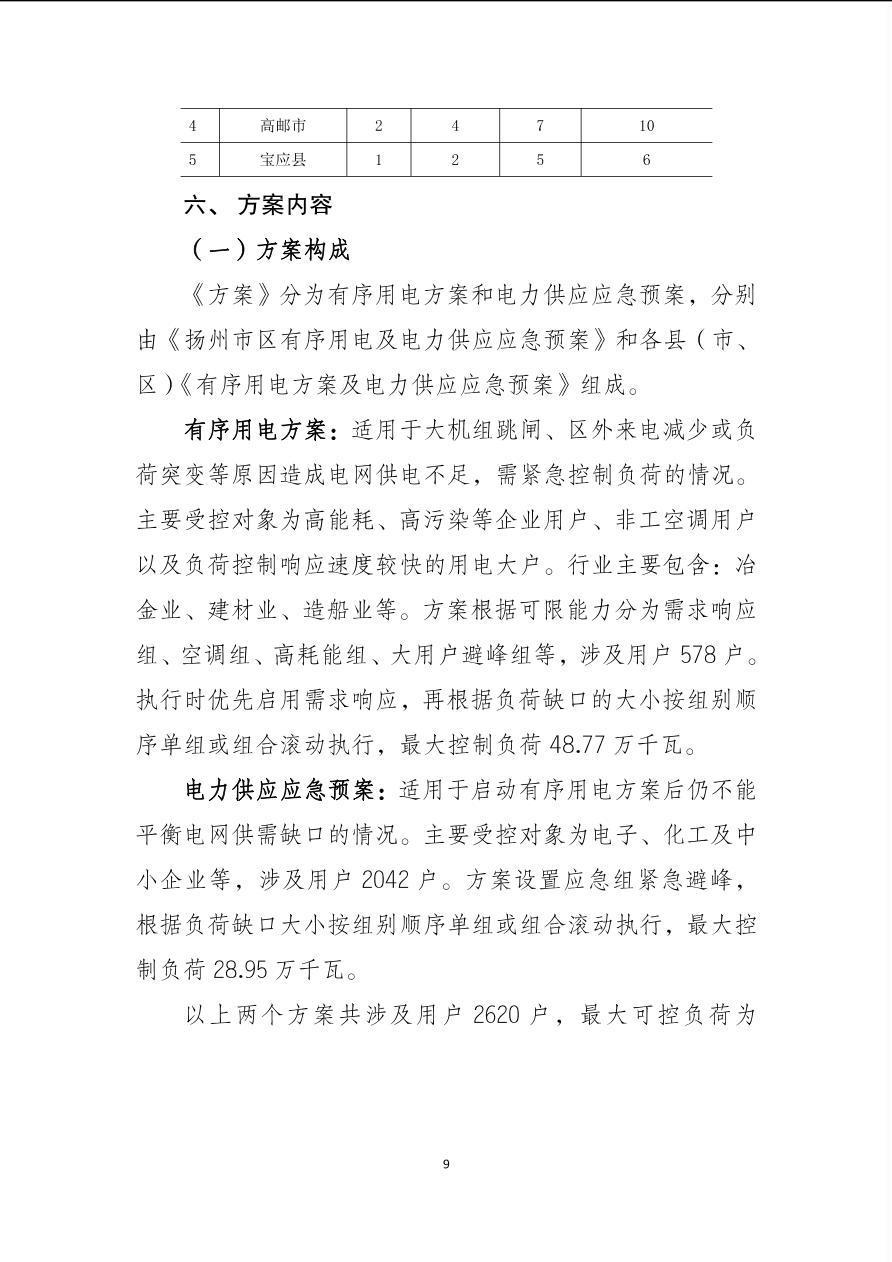 | 4 | 高邮市 | 2 | 4 | 7 | 10 |
|---|---|---|---|---|---|
| 5 | 宝应县 | 1 | 2 | 5 | 6 |

六、 方案内容

（一）方案构成

《方案》分为有序用电方案和电力供应应急预案，分别由《扬州市区有序用电及电力供应应急预案》和各县（市、区）《有序用电方案及电力供应应急预案》组成。

有序用电方案：适用于大机组跳闸、区外来电减少或负荷突变等原因造成电网供电不足，需紧急控制负荷的情况。主要受控对象为高能耗、高污染等企业用户、非工空调用户以及负荷控制响应速度较快的用电大户。行业主要包含：冶金业、建材业、造船业等。方案根据可限能力分为需求响应组、空调组、高耗能组、大用户避峰组等，涉及用户 578 户。执行时优先启用需求响应，再根据负荷缺口的大小按组别顺序单组或组合滚动执行，最大控制负荷 48.77 万千瓦。

电力供应应急预案：适用于启动有序用电方案后仍不能平衡电网供需缺口的情况。主要受控对象为电子、化工及中小企业等，涉及用户 2042 户。方案设置应急组紧急避峰，根据负荷缺口大小按组别顺序单组或组合滚动执行，最大控制负荷 28.95 万千瓦。

以上两个方案共涉及用户 2620 户，最大可控负荷为

9